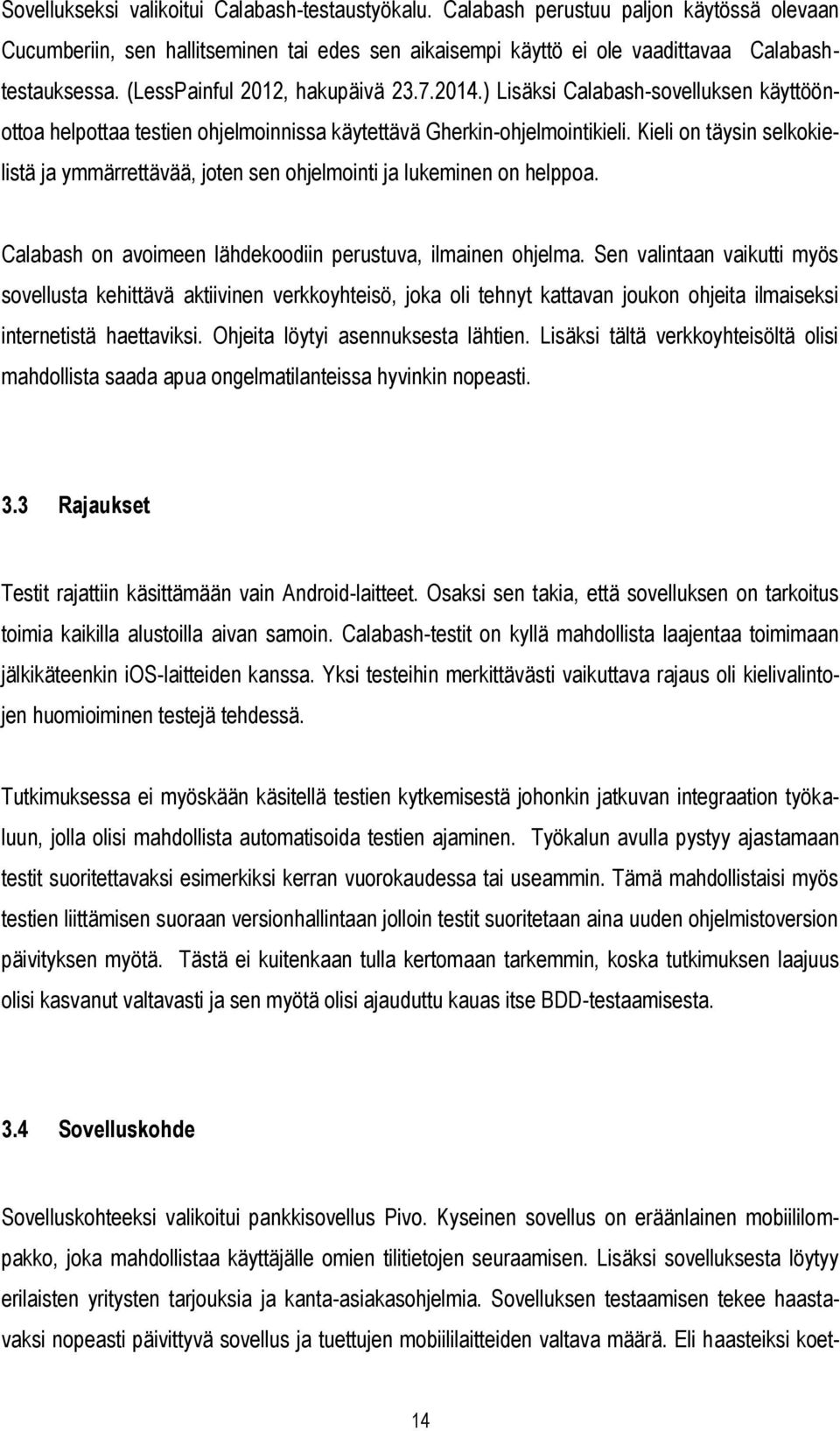 Sovellukseksi valikoitui Calabash-testaustyökalu. Calabash perustuu paljon käytössä olevaan Cucumberiin, sen hallitseminen tai edes sen aikaisempi käyttö ei ole vaadittavaa Calabash-testauksessa. (LessPainful 2012, hakupäivä 23.7.2014.) Lisäksi Calabash-sovelluksen käyttöönottoa helpottaa testien ohjelmoinnissa käytettävä Gherkin-ohjelmointikieli. Kieli on täysin selkokielistä ja ymmärrettävää, joten sen ohjelmointi ja lukeminen on helppoa.

Calabash on avoimeen lähdekoodiin perustuva, ilmainen ohjelma. Sen valintaan vaikutti myös sovellusta kehittävä aktiivinen verkkoyhteisö, joka oli tehnyt kattavan joukon ohjeita ilmaiseksi internetistä haettaviksi. Ohjeita löytyi asennuksesta lähtien. Lisäksi tältä verkkoyhteisöltä olisi mahdollista saada apua ongelmatilanteissa hyvinkin nopeasti.

3.3 Rajaukset

Testit rajattiin käsittämään vain Android-laitteet. Osaksi sen takia, että sovelluksen on tarkoitus toimia kaikilla alustoilla aivan samoin. Calabash-testit on kyllä mahdollista laajentaa toimimaan jälkikäteenkin iOS-laitteiden kanssa. Yksi testeihin merkittävästi vaikuttava rajaus oli kielivalintojen huomioiminen testejä tehdessä.

Tutkimuksessa ei myöskään käsitellä testien kytkemisestä johonkin jatkuvan integraation työkaluun, jolla olisi mahdollista automatisoida testien ajaminen. Työkalun avulla pystyy ajastamaan testit suoritettavaksi esimerkiksi kerran vuorokaudessa tai useammin. Tämä mahdollistaisi myös testien liittämisen suoraan versionhallintaan jolloin testit suoritetaan aina uuden ohjelmistoversion päivityksen myötä. Tästä ei kuitenkaan tulla kertomaan tarkemmin, koska tutkimuksen laajuus olisi kasvanut valtavasti ja sen myötä olisi ajauduttu kauas itse BDD-testaamisesta.

3.4 Sovelluskohde

Sovelluskohteeksi valikoitui pankkisovellus Pivo. Kyseinen sovellus on eräänlainen mobiililompakko, joka mahdollistaa käyttäjälle omien tilitietojen seuraamisen. Lisäksi sovelluksesta löytyy erilaisten yritysten tarjouksia ja kanta-asiakasohjelmia. Sovelluksen testaamisen tekee haastavaksi nopeasti päivittyvä sovellus ja tuettujen mobiililaitteiden valtava määrä. Eli haasteiksi koet-

14